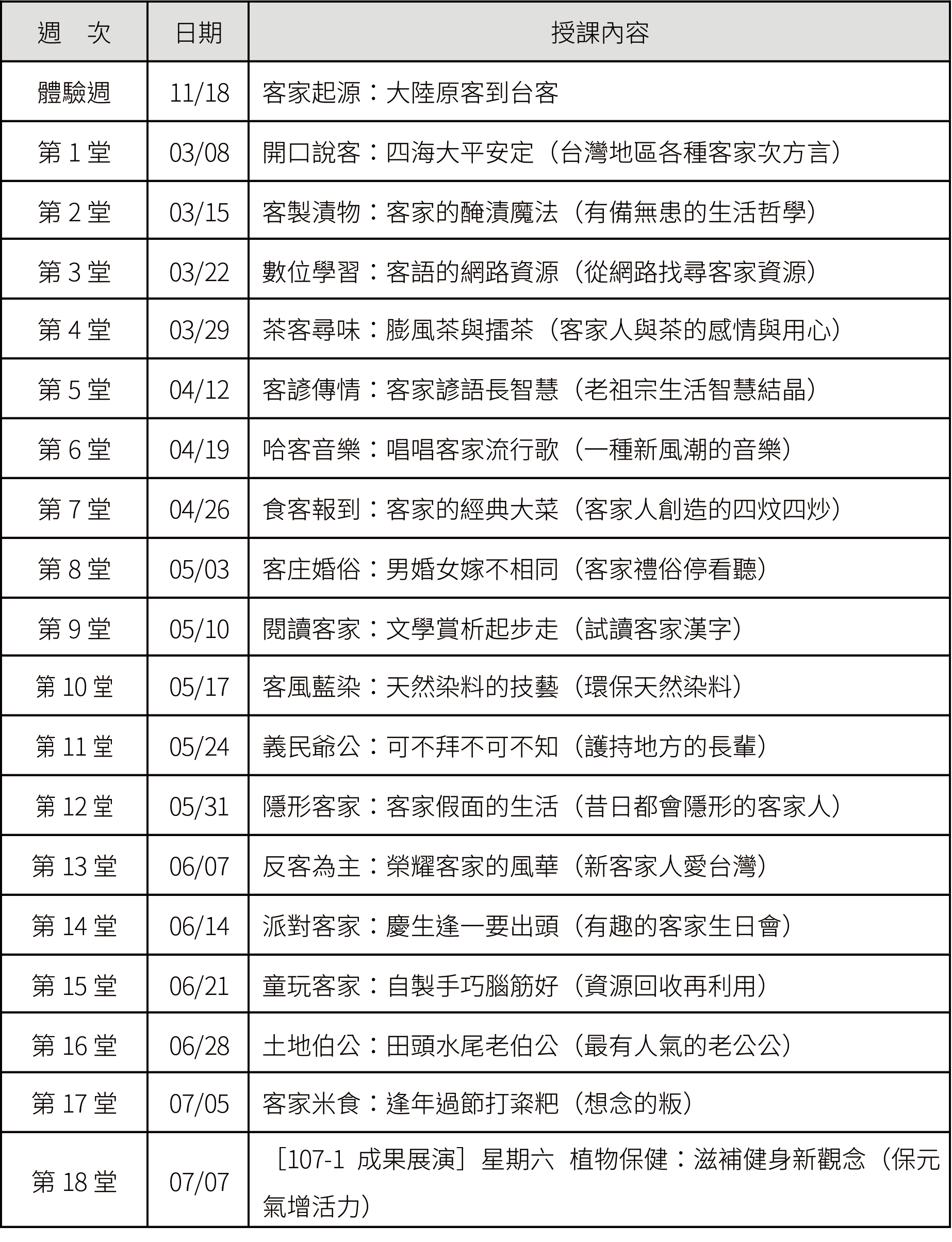 | 週　次 | 日期 | 授課內容 |
|---|---|---|
| 體驗週 | 11/18 | 客家起源：大陸原客到台客 |
| 第 1 堂 | 03/08 | 開口說客：四海大平安定（台灣地區各種客家次方言） |
| 第 2 堂 | 03/15 | 客製漬物：客家的醃漬魔法（有備無患的生活哲學） |
| 第 3 堂 | 03/22 | 數位學習：客語的網路資源（從網路找尋客家資源） |
| 第 4 堂 | 03/29 | 茶客尋味：膨風茶與擂茶（客家人與茶的感情與用心） |
| 第 5 堂 | 04/12 | 客諺傳情：客家諺語長智慧（老祖宗生活智慧結晶） |
| 第 6 堂 | 04/19 | 哈客音樂：唱唱客家流行歌（一種新風潮的音樂） |
| 第 7 堂 | 04/26 | 食客報到：客家的經典大菜（客家人創造的四炆四炒） |
| 第 8 堂 | 05/03 | 客庄婚俗：男婚女嫁不相同（客家禮俗停看聽） |
| 第 9 堂 | 05/10 | 閱讀客家：文學賞析起步走（試讀客家漢字） |
| 第 10 堂 | 05/17 | 客風藍染：天然染料的技藝（環保天然染料） |
| 第 11 堂 | 05/24 | 義民爺公：可不拜不可不知（護持地方的長輩） |
| 第 12 堂 | 05/31 | 隱形客家：客家假面的生活（昔日都會隱形的客家人） |
| 第 13 堂 | 06/07 | 反客為主：榮耀客家的風華（新客家人愛台灣） |
| 第 14 堂 | 06/14 | 派對客家：慶生逢一要出頭（有趣的客家生日會） |
| 第 15 堂 | 06/21 | 童玩客家：自製手巧腦筋好（資源回收再利用） |
| 第 16 堂 | 06/28 | 土地伯公：田頭水尾老伯公（最有人氣的老公公） |
| 第 17 堂 | 07/05 | 客家米食：逢年過節打粢粑（想念的粄） |
| 第 18 堂 | 07/07 | ［107-1 成果展演］星期六 植物保健：滋補健身新觀念（保元氣增活力） |